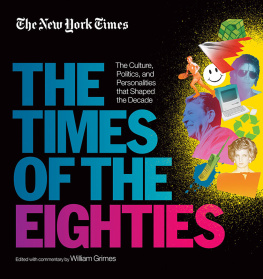 The New York Times

THE TIMES OF THE EIGHTIES

The Culture, Politics, and Personalities that Shaped the Decade

Edited with commentary by William Grimes